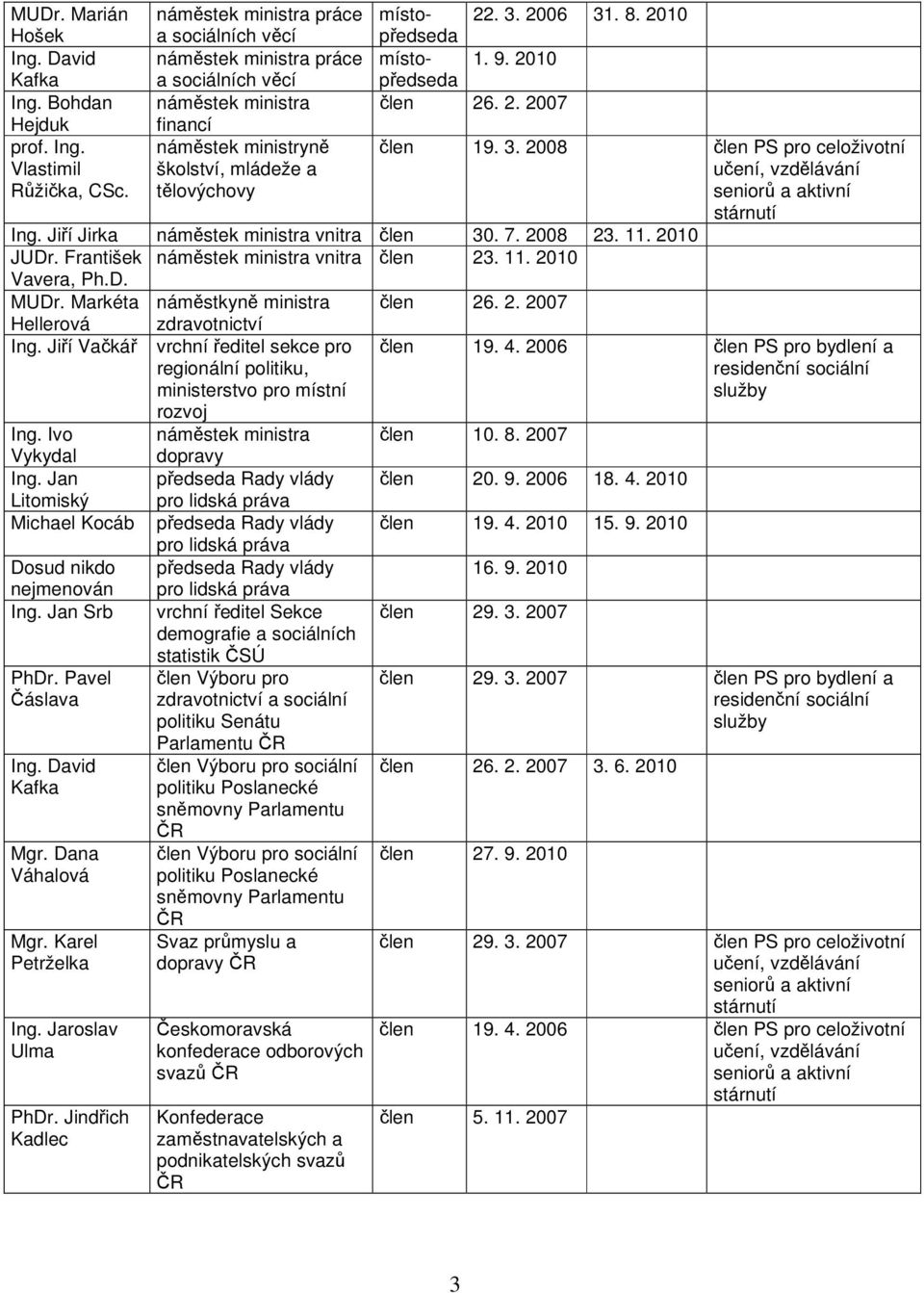 | | | | | | |
|---|---|---|---|---|---|
| MUDr. Marián Hošek | náměstek ministra práce a sociálních věcí | místopředseda | 22. 3. 2006 | 31. 8. 2010 | |
| Ing. David Kafka | náměstek ministra práce a sociálních věcí | místopředseda | 1. 9. 2010 | | |
| Ing. Bohdan Hejduk | náměstek ministra financí | člen | 26. 2. 2007 | | |
| prof. Ing. Vlastimil Růžička, CSc. | náměstek ministryně školství, mládeže a tělovýchovy | člen | 19. 3. 2008 | | člen PS pro celoživotní učení, vzdělávání seniorů a aktivní stárnutí |
| Ing. Jiří Jirka | náměstek ministra vnitra | člen | 30. 7. 2008 | 23. 11. 2010 | |
| JUDr. František Vavera, Ph.D. | náměstek ministra vnitra | člen | 23. 11. 2010 | | |
| MUDr. Markéta Hellerová | náměstkyně ministra zdravotnictví | člen | 26. 2. 2007 | | |
| Ing. Jiří Vačkář | vrchní ředitel sekce pro regionální politiku, ministerstvo pro místní rozvoj | člen | 19. 4. 2006 | | člen PS pro bydlení a residenční sociální služby |
| Ing. Ivo Vykydal | náměstek ministra dopravy | člen | 10. 8. 2007 | | |
| Ing. Jan Litomiský | předseda Rady vlády pro lidská práva | člen | 20. 9. 2006 | 18. 4. 2010 | |
| Michael Kocáb | předseda Rady vlády pro lidská práva | člen | 19. 4. 2010 | 15. 9. 2010 | |
| Dosud nikdo nejmenován | předseda Rady vlády pro lidská práva | | 16. 9. 2010 | | |
| Ing. Jan Srb | vrchní ředitel Sekce demografie a sociálních statistik ČSÚ | člen | 29. 3. 2007 | | |
| PhDr. Pavel Čáslava | člen Výboru pro zdravotnictví a sociální politiku Senátu Parlamentu ČR | člen | 29. 3. 2007 | | člen PS pro bydlení a residenční sociální služby |
| Ing. David Kafka | člen Výboru pro sociální politiku Poslanecké sněmovny Parlamentu ČR | člen | 26. 2. 2007 | 3. 6. 2010 | |
| Mgr. Dana Váhalová | člen Výboru pro sociální politiku Poslanecké sněmovny Parlamentu ČR | člen | 27. 9. 2010 | | |
| Mgr. Karel Petrželka | Svaz průmyslu a dopravy ČR | člen | 29. 3. 2007 | | člen PS pro celoživotní učení, vzdělávání seniorů a aktivní stárnutí |
| Ing. Jaroslav Ulma | Českomoravská konfederace odborových svazů ČR | člen | 19. 4. 2006 | | člen PS pro celoživotní učení, vzdělávání seniorů a aktivní stárnutí |
| PhDr. Jindřich Kadlec | Konfederace zaměstnavatelských a podnikatelských svazů ČR | člen | 5. 11. 2007 | | |

3